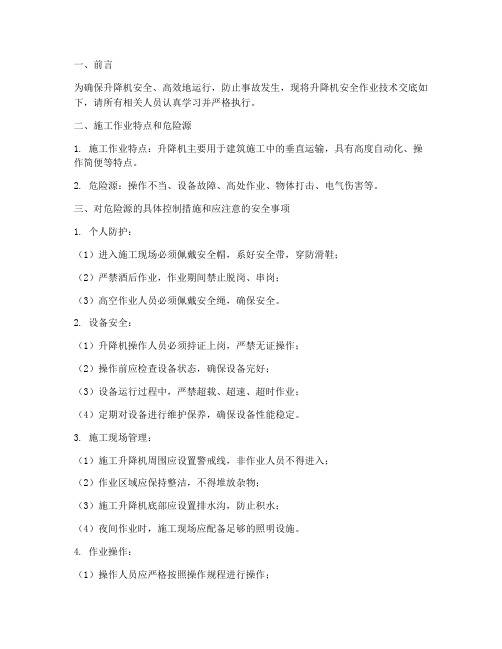 一、前言

为确保升降机安全、高效地运行，防止事故发生，现将升降机安全作业技术交底如下，请所有相关人员认真学习并严格执行。

二、施工作业特点和危险源

1. 施工作业特点：升降机主要用于建筑施工中的垂直运输，具有高度自动化、操作简便等特点。

2. 危险源：操作不当、设备故障、高处作业、物体打击、电气伤害等。

三、对危险源的具体控制措施和应注意的安全事项

1. 个人防护：

（1）进入施工现场必须佩戴安全帽，系好安全带，穿防滑鞋；

（2）严禁酒后作业，作业期间禁止脱岗、串岗；

（3）高空作业人员必须佩戴安全绳，确保安全。

2. 设备安全：

（1）升降机操作人员必须持证上岗，严禁无证操作；

（2）操作前应检查设备状态，确保设备完好；

（3）设备运行过程中，严禁超载、超速、超时作业；

（4）定期对设备进行维护保养，确保设备性能稳定。

3. 施工现场管理：

（1）施工升降机周围应设置警戒线，非作业人员不得进入；

（2）作业区域应保持整洁，不得堆放杂物；

（3）施工升降机底部应设置排水沟，防止积水；

（4）夜间作业时，施工现场应配备足够的照明设施。

4. 作业操作：

（1）操作人员应严格按照操作规程进行操作；